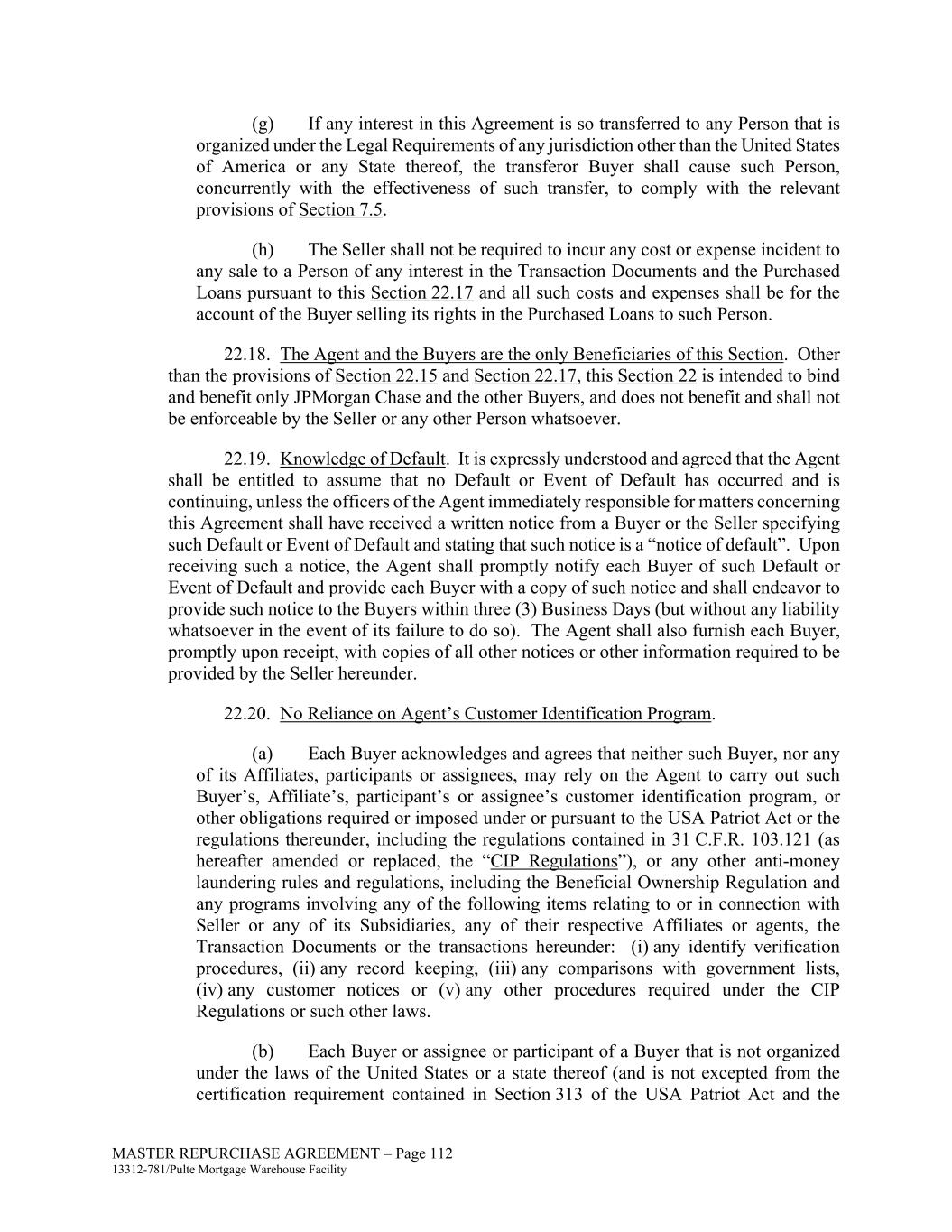 (g) If any interest in this Agreement is so transferred to any Person that is organized under the Legal Requirements of any jurisdiction other than the United States of America or any State thereof, the transferor Buyer shall cause such Person, concurrently with the effectiveness of such transfer, to comply with the relevant provisions of Section 7.5.

(h) The Seller shall not be required to incur any cost or expense incident to any sale to a Person of any interest in the Transaction Documents and the Purchased Loans pursuant to this Section 22.17 and all such costs and expenses shall be for the account of the Buyer selling its rights in the Purchased Loans to such Person.

22.18. The Agent and the Buyers are the only Beneficiaries of this Section. Other than the provisions of Section 22.15 and Section 22.17, this Section 22 is intended to bind and benefit only JPMorgan Chase and the other Buyers, and does not benefit and shall not be enforceable by the Seller or any other Person whatsoever.

22.19. Knowledge of Default. It is expressly understood and agreed that the Agent shall be entitled to assume that no Default or Event of Default has occurred and is continuing, unless the officers of the Agent immediately responsible for matters concerning this Agreement shall have received a written notice from a Buyer or the Seller specifying such Default or Event of Default and stating that such notice is a “notice of default”. Upon receiving such a notice, the Agent shall promptly notify each Buyer of such Default or Event of Default and provide each Buyer with a copy of such notice and shall endeavor to provide such notice to the Buyers within three (3) Business Days (but without any liability whatsoever in the event of its failure to do so). The Agent shall also furnish each Buyer, promptly upon receipt, with copies of all other notices or other information required to be provided by the Seller hereunder.

22.20. No Reliance on Agent’s Customer Identification Program.

(a) Each Buyer acknowledges and agrees that neither such Buyer, nor any of its Affiliates, participants or assignees, may rely on the Agent to carry out such Buyer’s, Affiliate’s, participant’s or assignee’s customer identification program, or other obligations required or imposed under or pursuant to the USA Patriot Act or the regulations thereunder, including the regulations contained in 31 C.F.R. 103.121 (as hereafter amended or replaced, the “CIP Regulations”), or any other anti-money laundering rules and regulations, including the Beneficial Ownership Regulation and any programs involving any of the following items relating to or in connection with Seller or any of its Subsidiaries, any of their respective Affiliates or agents, the Transaction Documents or the transactions hereunder: (i) any identify verification procedures, (ii) any record keeping, (iii) any comparisons with government lists, (iv) any customer notices or (v) any other procedures required under the CIP Regulations or such other laws.

(b) Each Buyer or assignee or participant of a Buyer that is not organized under the laws of the United States or a state thereof (and is not excepted from the certification requirement contained in Section 313 of the USA Patriot Act and the

MASTER REPURCHASE AGREEMENT – Page 112
13312-781/Pulte Mortgage Warehouse Facility